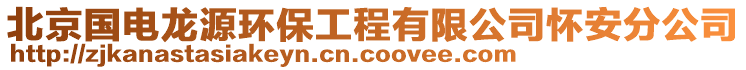 北京国电龙源环保工程有限公司怀安分公司
http://zjkanastasiakeyn.cn.coovee.com